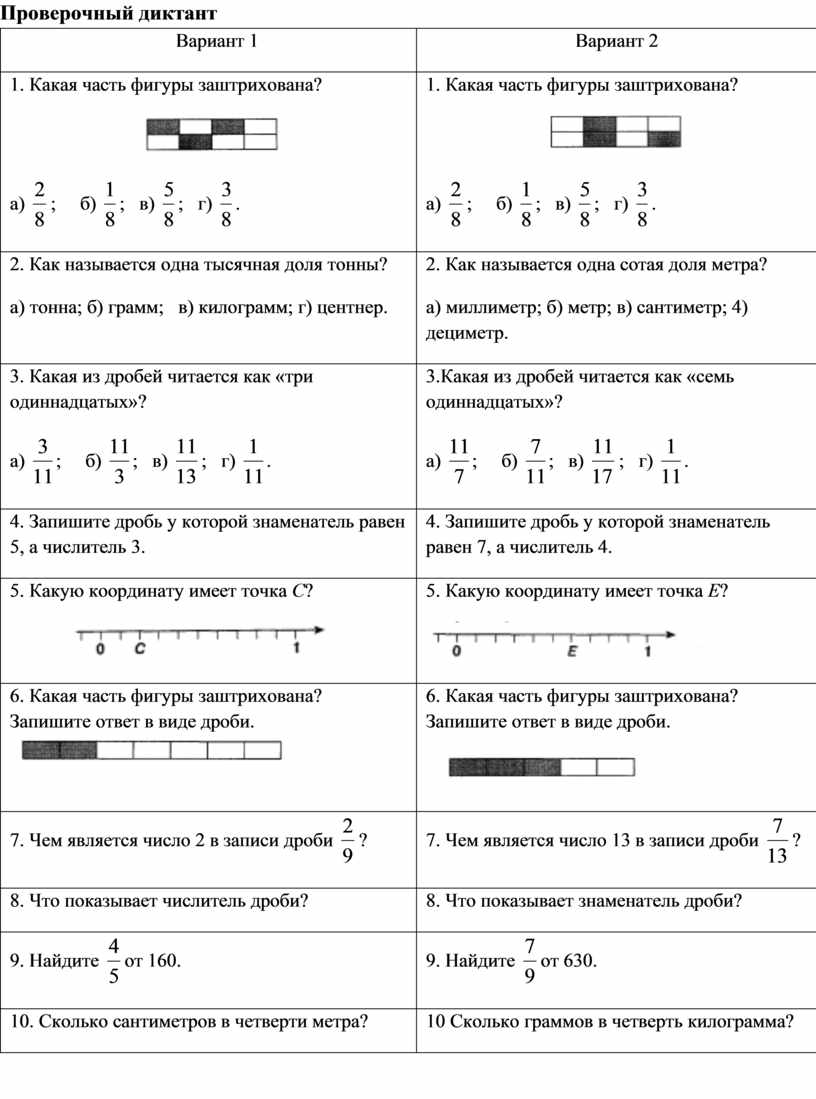 Проверочный диктант

| Вариант 1 | Вариант 2 |
|---|---|
| 1. Какая часть фигуры заштрихована? а) $\frac{2}{8}$; б) $\frac{1}{8}$; в) $\frac{5}{8}$; г) $\frac{3}{8}$. | 1. Какая часть фигуры заштрихована? а) $\frac{2}{8}$; б) $\frac{1}{8}$; в) $\frac{5}{8}$; г) $\frac{3}{8}$. |
| 2. Как называется одна тысячная доля тонны? а) тонна; б) грамм; в) килограмм; г) центнер. | 2. Как называется одна сотая доля метра? а) миллиметр; б) метр; в) сантиметр; 4) дециметр. |
| 3. Какая из дробей читается как «три одиннадцатых»? а) $\frac{3}{11}$; б) $\frac{11}{3}$; в) $\frac{11}{13}$; г) $\frac{1}{11}$. | 3.Какая из дробей читается как «семь одиннадцатых»? а) $\frac{11}{7}$; б) $\frac{7}{11}$; в) $\frac{11}{17}$; г) $\frac{1}{11}$. |
| 4. Запишите дробь у которой знаменатель равен 5, а числитель 3. | 4. Запишите дробь у которой знаменатель равен 7, а числитель 4. |
| 5. Какую координату имеет точка $C$? 0 C 1 | 5. Какую координату имеет точка $E$? 0 E 1 |
| 6. Какая часть фигуры заштрихована? Запишите ответ в виде дроби. | 6. Какая часть фигуры заштрихована? Запишите ответ в виде дроби. |
| 7. Чем является число 2 в записи дроби $\frac{2}{9}$? | 7. Чем является число 13 в записи дроби $\frac{7}{13}$? |
| 8. Что показывает числитель дроби? | 8. Что показывает знаменатель дроби? |
| 9. Найдите $\frac{4}{5}$ от 160. | 9. Найдите $\frac{7}{9}$ от 630. |
| 10. Сколько сантиметров в четверти метра? | 10 Сколько граммов в четверть килограмма? |